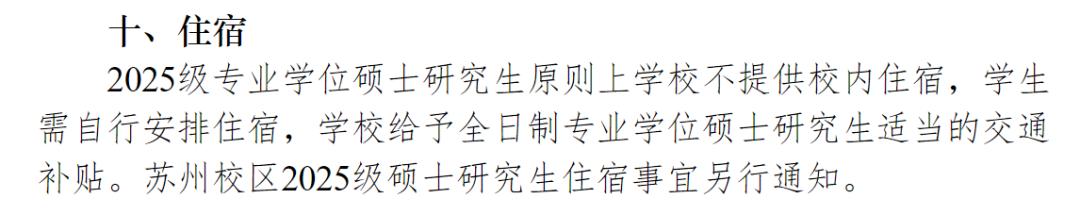 十、住宿

2025级专业学位硕士研究生原则上学校不提供校内住宿，学生需自行安排住宿，学校给予全日制专业学位硕士研究生适当的交通补贴。苏州校区2025级硕士研究生住宿事宜另行通知。